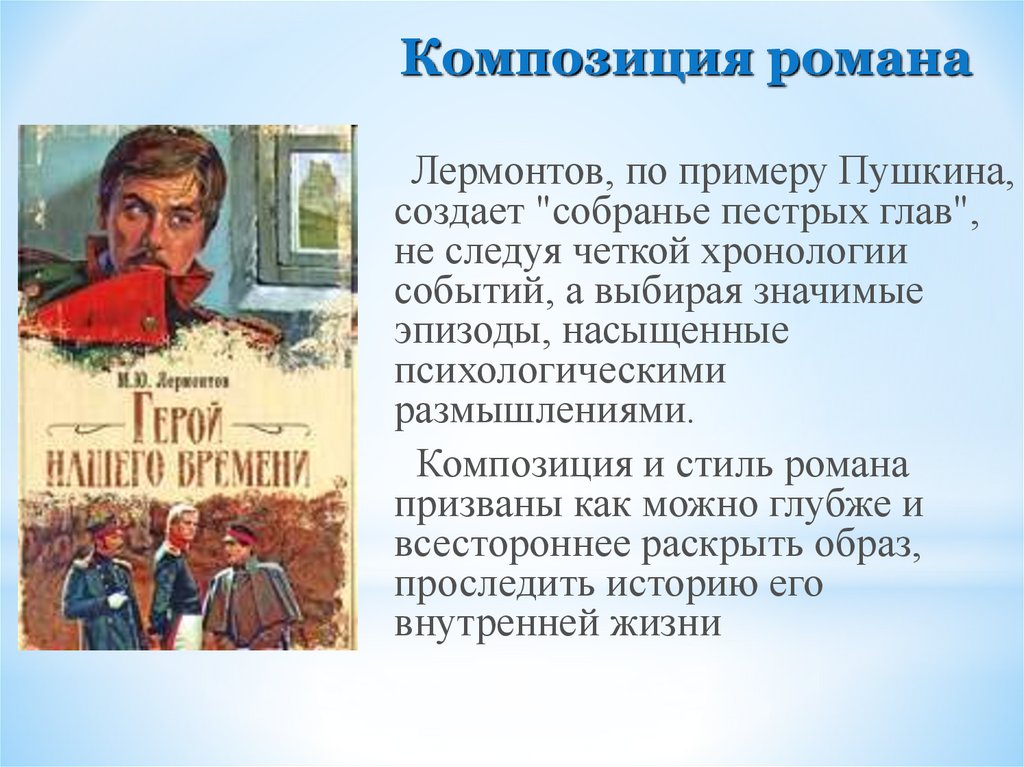 Композиция романа

М.Ю. Лермонтов

Герой нашего времени

Лермонтов, по примеру Пушкина, создает "собранье пестрых глав", не следуя четкой хронологии событий, а выбирая значимые эпизоды, насыщенные психологическими размышлениями.

Композиция и стиль романа призваны как можно глубже и всестороннее раскрыть образ, проследить историю его внутренней жизни